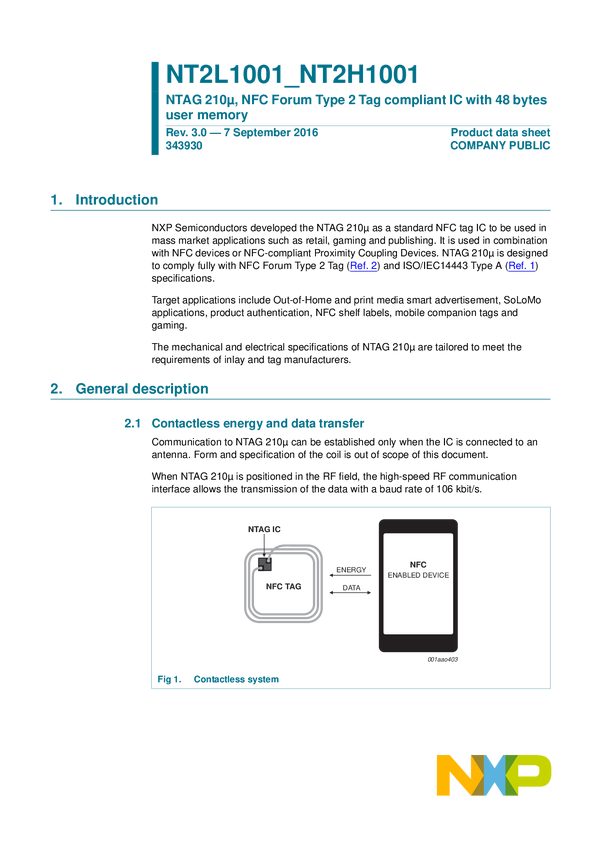 NT2L1001_NT2H1001
NTAG 210µ, NFC Forum Type 2 Tag compliant IC with 48 bytes user memory
Rev. 3.0 — 7 September 2016
343930
Product data sheet
COMPANY PUBLIC

1. Introduction

NXP Semiconductors developed the NTAG 210µ as a standard NFC tag IC to be used in mass market applications such as retail, gaming and publishing. It is used in combination with NFC devices or NFC-compliant Proximity Coupling Devices. NTAG 210µ is designed to comply fully with NFC Forum Type 2 Tag (Ref. 2) and ISO/IEC14443 Type A (Ref. 1) specifications.

Target applications include Out-of-Home and print media smart advertisement, SoLoMo applications, product authentication, NFC shelf labels, mobile companion tags and gaming.

The mechanical and electrical specifications of NTAG 210µ are tailored to meet the requirements of inlay and tag manufacturers.

2. General description

2.1 Contactless energy and data transfer

Communication to NTAG 210µ can be established only when the IC is connected to an antenna. Form and specification of the coil is out of scope of this document.

When NTAG 210µ is positioned in the RF field, the high-speed RF communication interface allows the transmission of the data with a baud rate of 106 kbit/s.

NTAG IC
NFC TAG
ENERGY
DATA
NFC
ENABLED DEVICE
001aao403

Fig 1. Contactless system

NXP